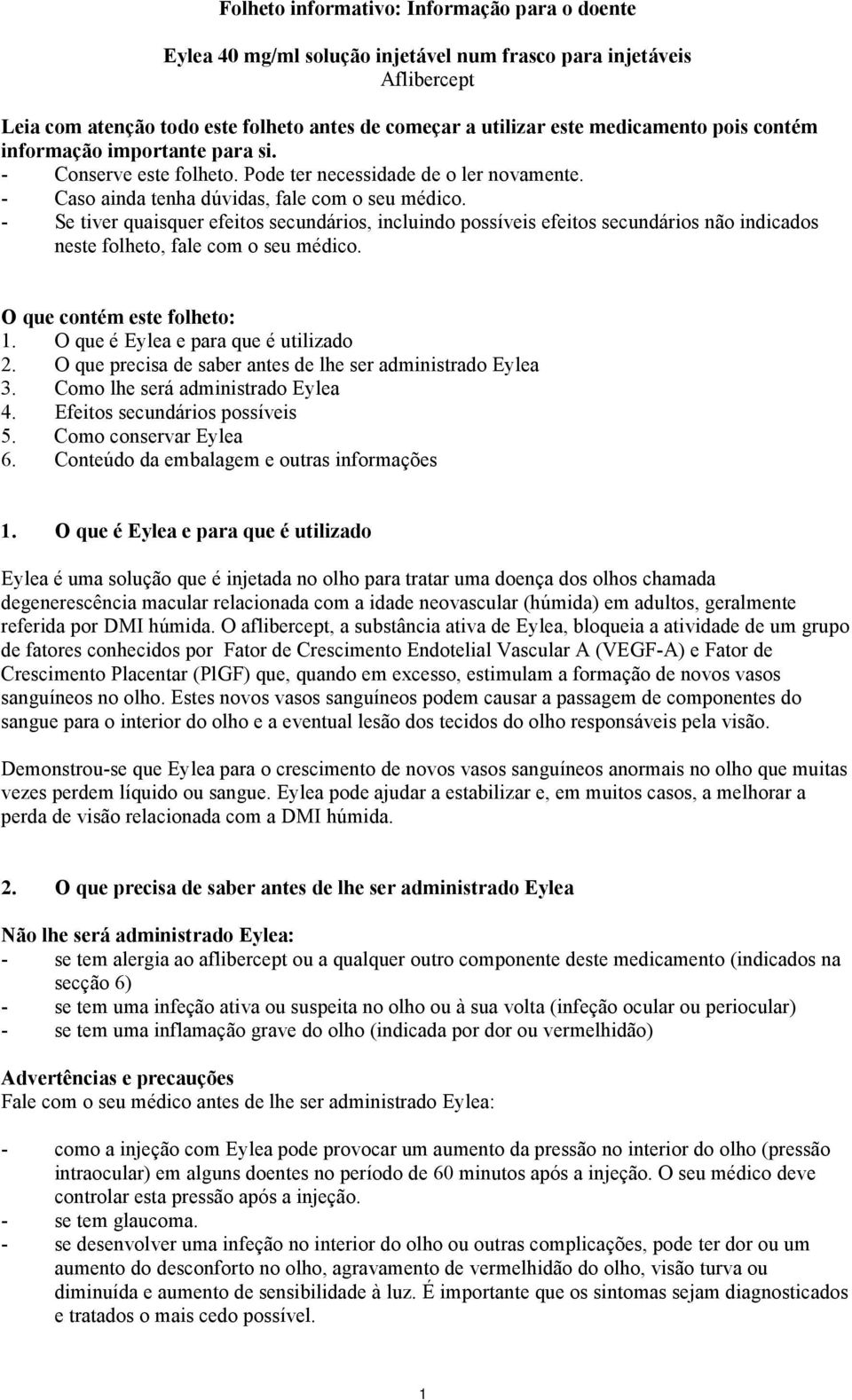 Folheto informativo: Informação para o doente

Eylea 40 mg/ml solução injetável num frasco para injetáveis
Aflibercept

Leia com atenção todo este folheto antes de começar a utilizar este medicamento pois contém informação importante para si.
- Conserve este folheto. Pode ter necessidade de o ler novamente.
- Caso ainda tenha dúvidas, fale com o seu médico.
- Se tiver quaisquer efeitos secundários, incluindo possíveis efeitos secundários não indicados neste folheto, fale com o seu médico.

O que contém este folheto:
1. O que é Eylea e para que é utilizado
2. O que precisa de saber antes de lhe ser administrado Eylea
3. Como lhe será administrado Eylea
4. Efeitos secundários possíveis
5. Como conservar Eylea
6. Conteúdo da embalagem e outras informações

1. O que é Eylea e para que é utilizado

Eylea é uma solução que é injetada no olho para tratar uma doença dos olhos chamada degenerescência macular relacionada com a idade neovascular (húmida) em adultos, geralmente referida por DMI húmida. O aflibercept, a substância ativa de Eylea, bloqueia a atividade de um grupo de fatores conhecidos por Fator de Crescimento Endotelial Vascular A (VEGF-A) e Fator de Crescimento Placentar (PlGF) que, quando em excesso, estimulam a formação de novos vasos sanguíneos no olho. Estes novos vasos sanguíneos podem causar a passagem de componentes do sangue para o interior do olho e a eventual lesão dos tecidos do olho responsáveis pela visão.

Demonstrou-se que Eylea para o crescimento de novos vasos sanguíneos anormais no olho que muitas vezes perdem líquido ou sangue. Eylea pode ajudar a estabilizar e, em muitos casos, a melhorar a perda de visão relacionada com a DMI húmida.

2. O que precisa de saber antes de lhe ser administrado Eylea

Não lhe será administrado Eylea:
- se tem alergia ao aflibercept ou a qualquer outro componente deste medicamento (indicados na secção 6)
- se tem uma infeção ativa ou suspeita no olho ou à sua volta (infeção ocular ou periocular)
- se tem uma inflamação grave do olho (indicada por dor ou vermelhidão)

Advertências e precauções
Fale com o seu médico antes de lhe ser administrado Eylea:

- como a injeção com Eylea pode provocar um aumento da pressão no interior do olho (pressão intraocular) em alguns doentes no período de 60 minutos após a injeção. O seu médico deve controlar esta pressão após a injeção.
- se tem glaucoma.
- se desenvolver uma infeção no interior do olho ou outras complicações, pode ter dor ou um aumento do desconforto no olho, agravamento de vermelhidão do olho, visão turva ou diminuída e aumento de sensibilidade à luz. É importante que os sintomas sejam diagnosticados e tratados o mais cedo possível.

1